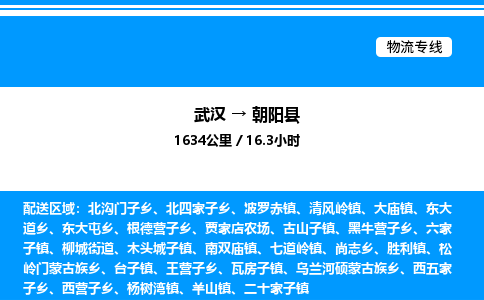 物流专线

武汉 → 朝阳县

1634公里 / 16.3小时

配送区域：北沟门子乡、北四家子乡、波罗赤镇、清风岭镇、大庙镇、东大道乡、东大屯乡、根德营子乡、贾家店农场、古山子镇、黑牛营子乡、六家子镇、柳城街道、木头城子镇、南双庙镇、七道岭镇、尚志乡、胜利镇、松岭门蒙古族乡、台子镇、王营子乡、瓦房子镇、乌兰河硕蒙古族乡、西五家子乡、西营子乡、杨树湾镇、羊山镇、二十家子镇